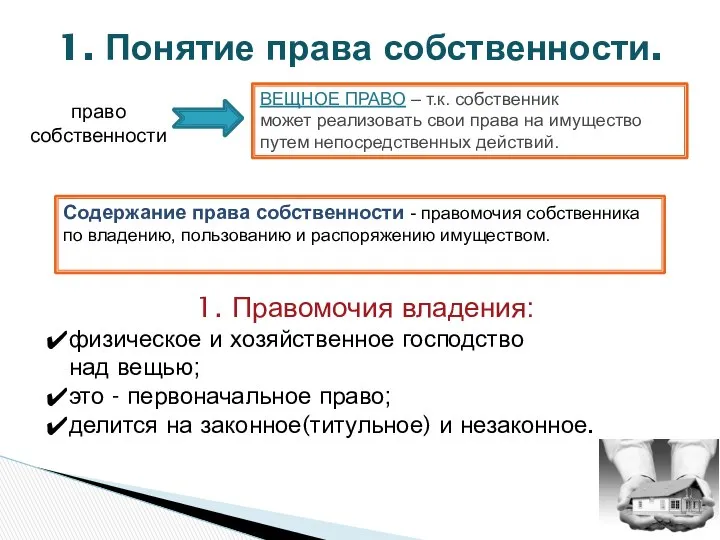 1. Понятие права собственности.

право собственности

ВЕЩНОЕ ПРАВО – т.к. собственник может реализовать свои права на имущество путем непосредственных действий.

Содержание права собственности - правомочия собственника по владению, пользованию и распоряжению имуществом.

1. Правомочия владения:

✔физическое и хозяйственное господство над вещью;
✔это - первоначальное право;
✔делится на законное(титульное) и незаконное.